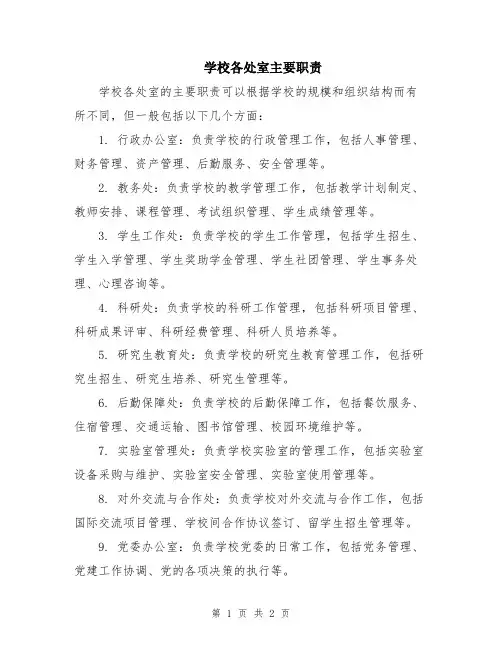 学校各处室主要职责

学校各处室的主要职责可以根据学校的规模和组织结构而有所不同，但一般包括以下几个方面：

1. 行政办公室：负责学校的行政管理工作，包括人事管理、财务管理、资产管理、后勤服务、安全管理等。

2. 教务处：负责学校的教学管理工作，包括教学计划制定、教师安排、课程管理、考试组织管理、学生成绩管理等。

3. 学生工作处：负责学校的学生工作管理，包括学生招生、学生入学管理、学生奖助学金管理、学生社团管理、学生事务处理、心理咨询等。

4. 科研处：负责学校的科研工作管理，包括科研项目管理、科研成果评审、科研经费管理、科研人员培养等。

5. 研究生教育处：负责学校的研究生教育管理工作，包括研究生招生、研究生培养、研究生管理等。

6. 后勤保障处：负责学校的后勤保障工作，包括餐饮服务、住宿管理、交通运输、图书馆管理、校园环境维护等。

7. 实验室管理处：负责学校实验室的管理工作，包括实验室设备采购与维护、实验室安全管理、实验室使用管理等。

8. 对外交流与合作处：负责学校对外交流与合作工作，包括国际交流项目管理、学校间合作协议签订、留学生招生管理等。

9. 党委办公室：负责学校党委的日常工作，包括党务管理、党建工作协调、党的各项决策的执行等。

第 1 页 共 2 页